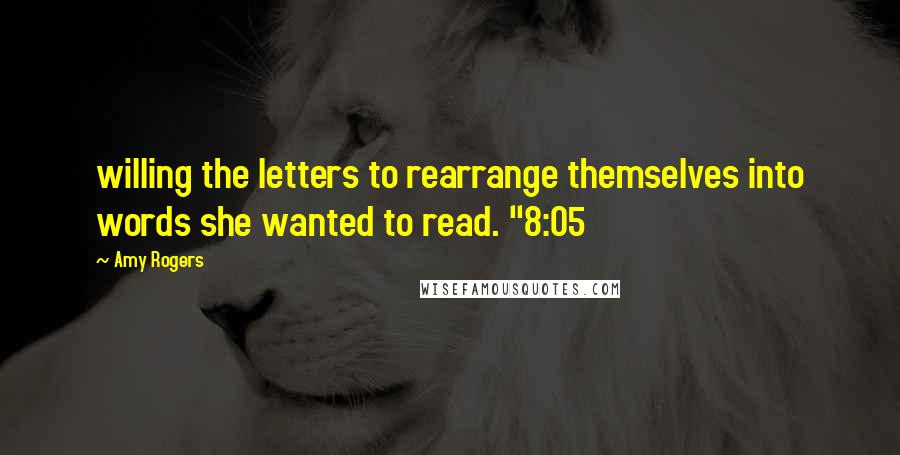 willing the letters to rearrange themselves into words she wanted to read. "8:05

— Amy Rogers

WISEFAMOUSQUOTES.COM